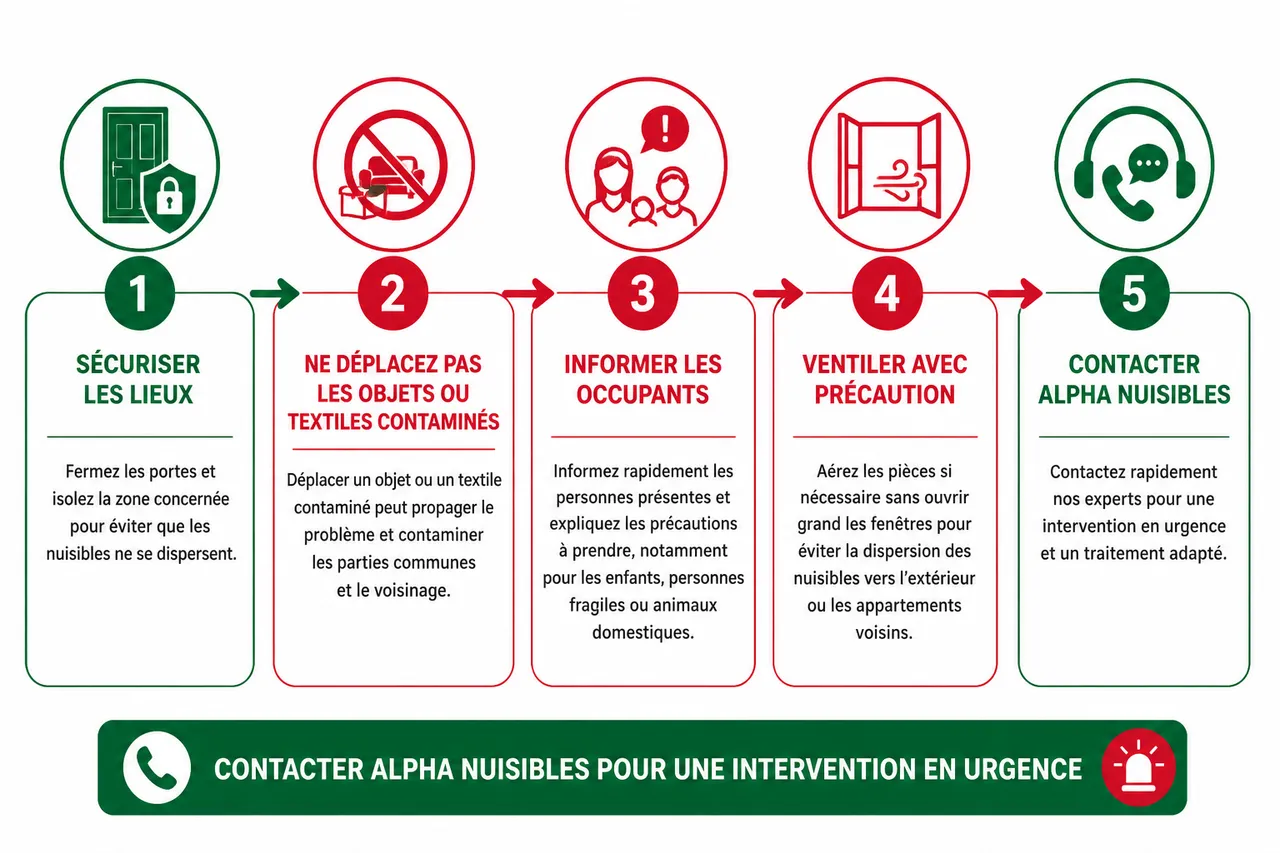 1

SÉCURISER LES LIEUX

Fermez les portes et isolez la zone concernée pour éviter que les nuisibles ne se dispersent.

2

NE DÉPLACEZ PAS LES OBJETS OU TEXTILES CONTAMINÉS

Déplacer un objet ou un textile contaminé peut propager le problème et contaminer les parties communes et le voisinage.

3

INFORMER LES OCCUPANTS

Informez rapidement les personnes présentes et expliquez les précautions à prendre, notamment pour les enfants, personnes fragiles ou animaux domestiques.

4

VENTILER AVEC PRÉCAUTION

Aérez les pièces si nécessaire sans ouvrir grand les fenêtres pour éviter la dispersion des nuisibles vers l'extérieur ou les appartements voisins.

5

CONTACTER ALPHA NUISIBLES

Contactez rapidement nos experts pour une intervention en urgence et un traitement adapté.

CONTACTER ALPHA NUISIBLES POUR UNE INTERVENTION EN URGENCE